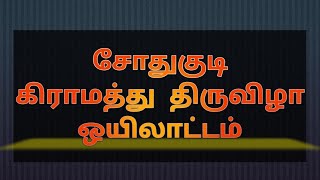 சோதுகுடி
கிராமத்து திருவிழா
ஒயிலாட்டம்